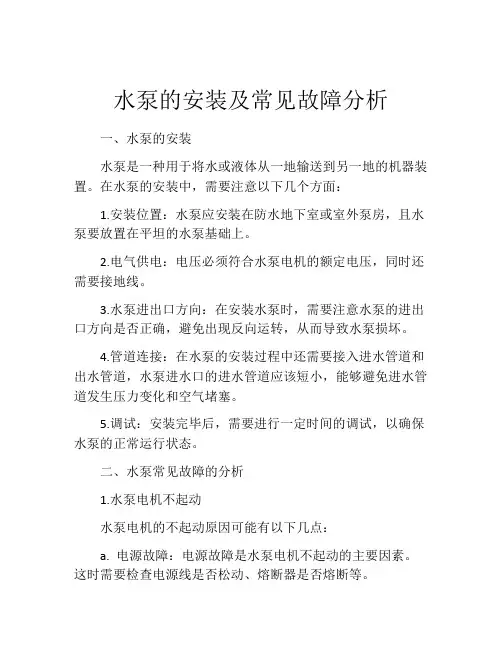 水泵的安装及常见故障分析

一、水泵的安装

水泵是一种用于将水或液体从一地输送到另一地的机器装置。在水泵的安装中，需要注意以下几个方面：

1.安装位置：水泵应安装在防水地下室或室外泵房，且水泵要放置在平坦的水泵基础上。

2.电气供电：电压必须符合水泵电机的额定电压，同时还需要接地线。

3.水泵进出口方向：在安装水泵时，需要注意水泵的进出口方向是否正确，避免出现反向运转，从而导致水泵损坏。

4.管道连接：在水泵的安装过程中还需要接入进水管道和出水管道，水泵进水口的进水管道应该短小，能够避免进水管道发生压力变化和空气堵塞。

5.调试：安装完毕后，需要进行一定时间的调试，以确保水泵的正常运行状态。

二、水泵常见故障的分析

1.水泵电机不起动

水泵电机的不起动原因可能有以下几点：

a. 电源故障：电源故障是水泵电机不起动的主要因素。这时需要检查电源线是否松动、熔断器是否熔断等。